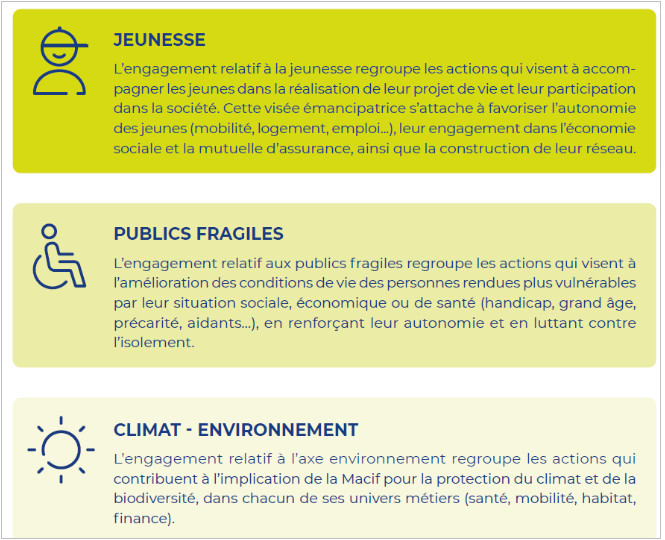 JEUNESSE

L'engagement relatif à la jeunesse regroupe les actions qui visent à accompagner les jeunes dans la réalisation de leur projet de vie et leur participation dans la société. Cette visée émancipatrice s'attache à favoriser l'autonomie des jeunes (mobilité, logement, emploi...), leur engagement dans l'économie sociale et la mutuelle d'assurance, ainsi que la construction de leur réseau.

PUBLICS FRAGILES

L'engagement relatif aux publics fragiles regroupe les actions qui visent à l'amélioration des conditions de vie des personnes rendues plus vulnérables par leur situation sociale, économique ou de santé (handicap, grand âge, précarité, aidants...), en renforçant leur autonomie et en luttant contre l'isolement.

CLIMAT - ENVIRONNEMENT

L'engagement relatif à l'axe environnement regroupe les actions qui contribuent à l'implication de la Macif pour la protection du climat et de la biodiversité, dans chacun de ses univers métiers (santé, mobilité, habitat, finance).